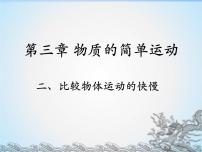 第三章 物质的简单运动

二、比较物体运动的快慢